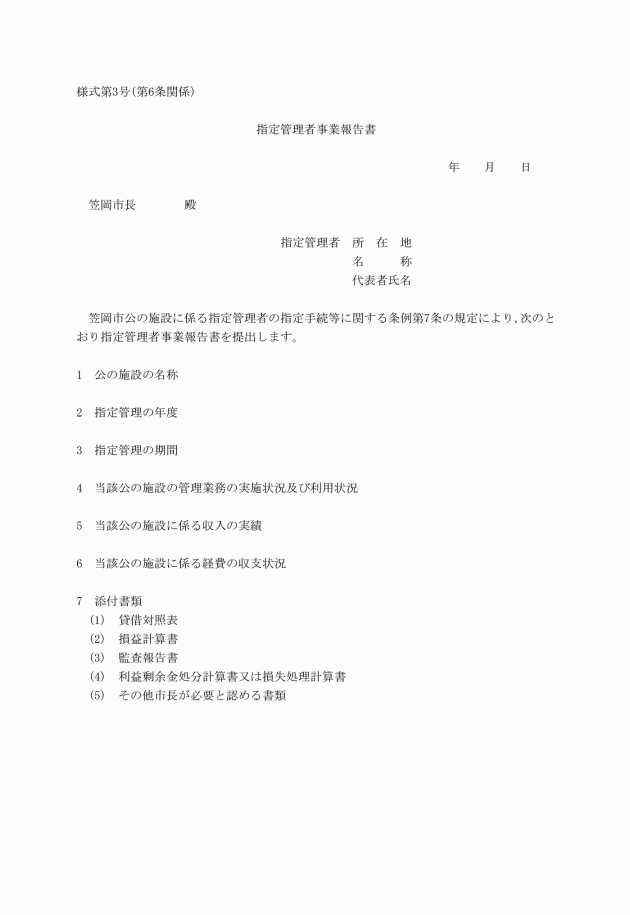 様式第3号(第6条関係)

指定管理者事業報告書

年　　月　　日

笠岡市長　　　　殿

指定管理者　所　在　地
名　　　称
代表者氏名

笠岡市公の施設に係る指定管理者の指定手続等に関する条例第7条の規定により,次のとおり指定管理者事業報告書を提出します。

1　公の施設の名称

2　指定管理の年度

3　指定管理の期間

4　当該公の施設の管理業務の実施状況及び利用状況

5　当該公の施設に係る収入の実績

6　当該公の施設に係る経費の収支状況

7　添付書類
(1)　貸借対照表
(2)　損益計算書
(3)　監査報告書
(4)　利益剰余金処分計算書又は損失処理計算書
(5)　その他市長が必要と認める書類